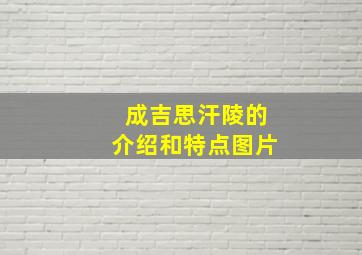 成吉思汗陵的
介绍和特点图片